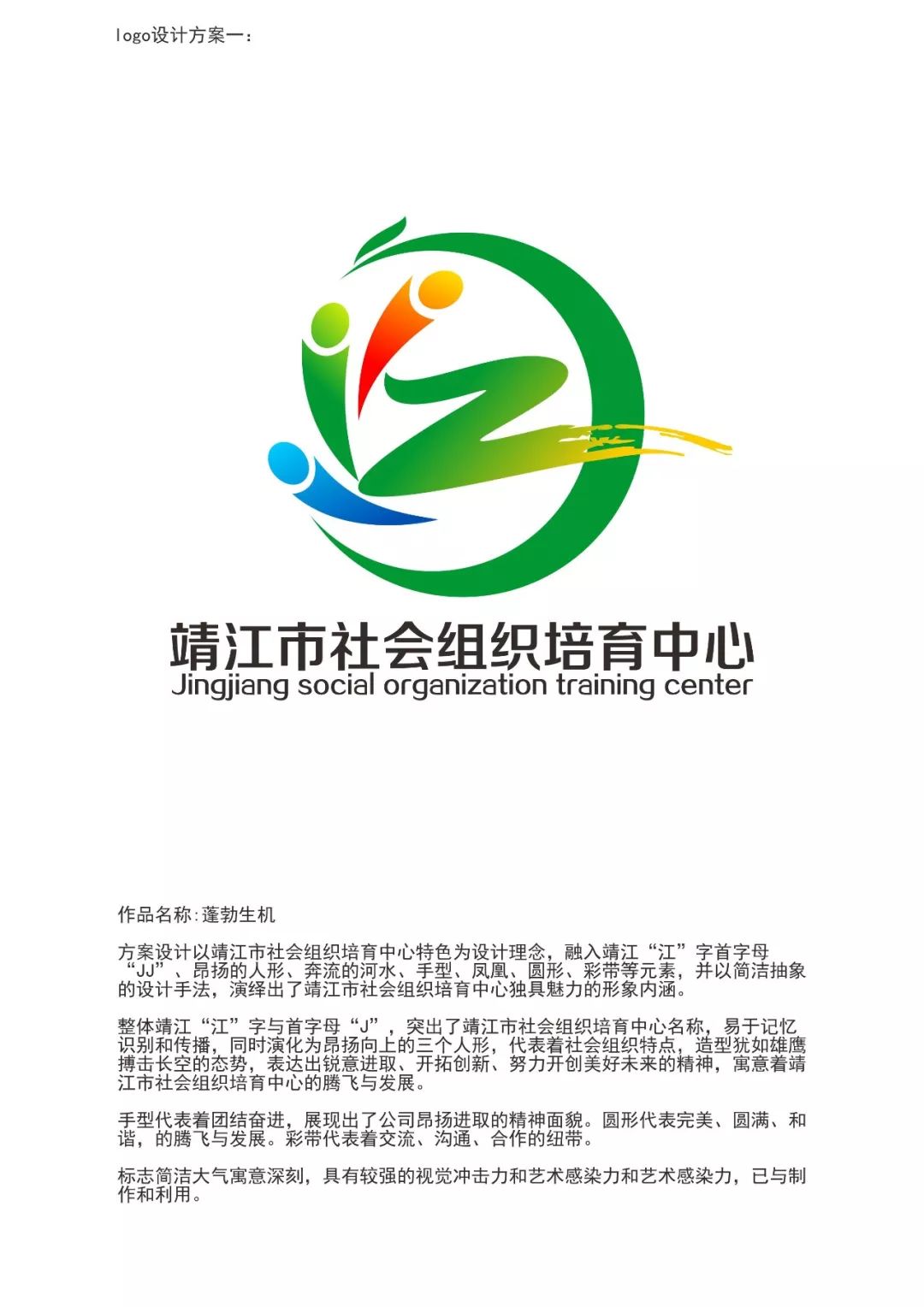 logo设计方案一：

靖江市社会组织培育中心
Jingjiang social organization training center

作品名称:蓬勃生机

方案设计以靖江市社会组织培育中心特色为设计理念，融入靖江“江”字首字母“JJ”、昂扬的人形、奔流的河水、手型、凤凰、圆形、彩带等元素，并以简洁抽象的设计手法，演绎出了靖江市社会组织培育中心独具魅力的形象内涵。

整体靖江“江”字与首字母“J”，突出了靖江市社会组织培育中心名称，易于记忆识别和传播，同时演化为昂扬向上的三个人形，代表着社会组织特点，造型犹如雄鹰搏击长空的态势，表达出锐意进取、开拓创新、努力开创美好未来的精神，寓意着靖江市社会组织培育中心的腾飞与发展。

手型代表着团结奋进，展现出了公司昂扬进取的精神面貌。圆形代表完美、圆满、和谐，的腾飞与发展。彩带代表着交流、沟通、合作的纽带。

标志简洁大气寓意深刻，具有较强的视觉冲击力和艺术感染力和艺术感染力，已与制作和利用。